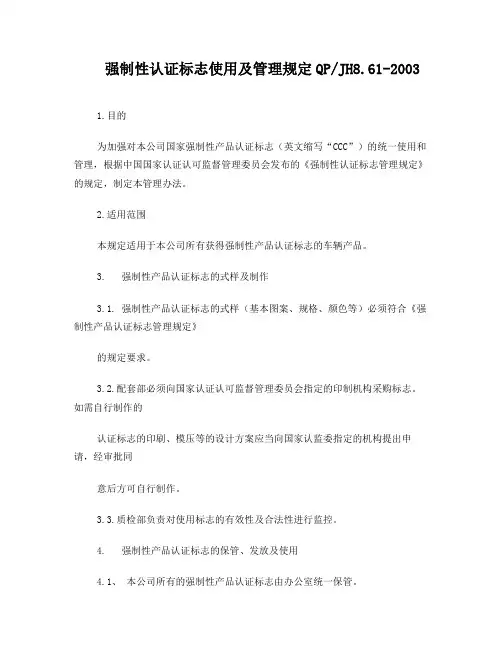 强制性认证标志使用及管理规定QP/JH8.61-2003

1.目的

为加强对本公司国家强制性产品认证标志（英文缩写“CCC”）的统一使用和管理，根据中国国家认证认可监督管理委员会发布的《强制性认证标志管理规定》的规定，制定本管理办法。

2.适用范围

本规定适用于本公司所有获得强制性产品认证标志的车辆产品。

3.　强制性产品认证标志的式样及制作

3.1. 强制性产品认证标志的式样（基本图案、规格、颜色等）必须符合《强制性产品认证标志管理规定》

的规定要求。

3.2.配套部必须向国家认证认可监督管理委员会指定的印制机构采购标志。如需自行制作的

认证标志的印刷、模压等的设计方案应当向国家认监委指定的机构提出申请，经审批同

意后方可自行制作。

3.3.质检部负责对使用标志的有效性及合法性进行监控。

4.　强制性产品认证标志的保管、发放及使用

4.1、 本公司所有的强制性产品认证标志由办公室统一保管。